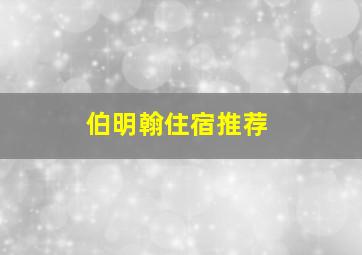 伯明翰住宿推荐